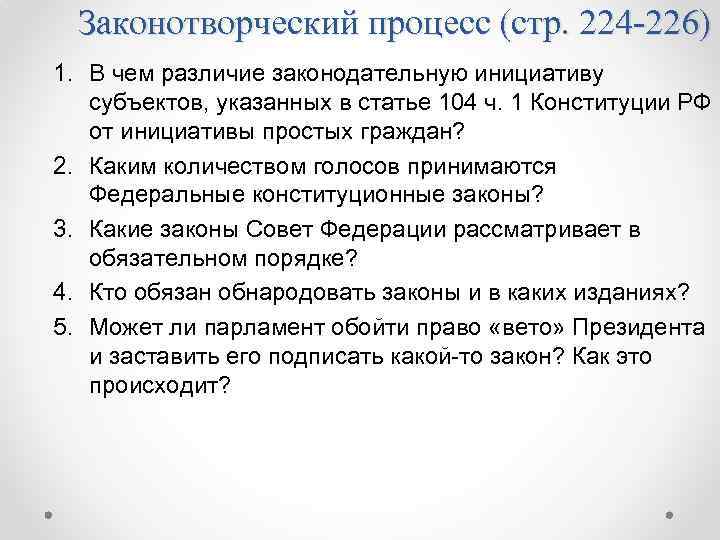 Законотворческий процесс (стр. 224-226)

1. В чем различие законодательную инициативу субъектов, указанных в статье 104 ч. 1 Конституции РФ от инициативы простых граждан?
2. Каким количеством голосов принимаются Федеральные конституционные законы?
3. Какие законы Совет Федерации рассматривает в обязательном порядке?
4. Кто обязан обнародовать законы и в каких изданиях?
5. Может ли парламент обойти право «вето» Президента и заставить его подписать какой-то закон? Как это происходит?